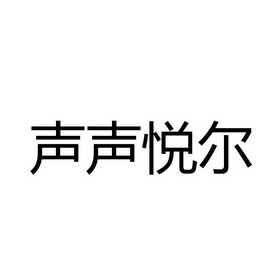 声声悦尔